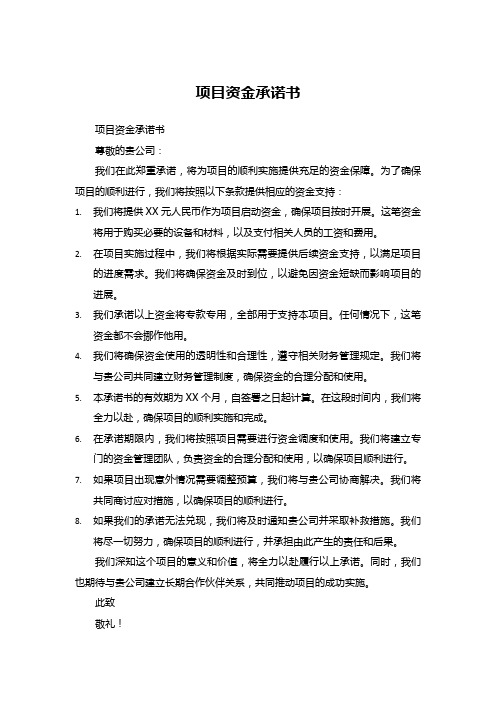 项目资金承诺书

项目资金承诺书

尊敬的贵公司：

我们在此郑重承诺，将为项目的顺利实施提供充足的资金保障。为了确保项目的顺利进行，我们将按照以下条款提供相应的资金支持：

1. 我们将提供 XX 元人民币作为项目启动资金，确保项目按时开展。这笔资金将用于购买必要的设备和材料，以及支付相关人员的工资和费用。
2. 在项目实施过程中，我们将根据实际需要提供后续资金支持，以满足项目的进度需求。我们将确保资金及时到位，以避免因资金短缺而影响项目的进展。
3. 我们承诺以上资金将专款专用，全部用于支持本项目。任何情况下，这笔资金都不会挪作他用。
4. 我们将确保资金使用的透明性和合理性，遵守相关财务管理规定。我们将与贵公司共同建立财务管理制度，确保资金的合理分配和使用。
5. 本承诺书的有效期为 XX 个月，自签署之日起计算。在这段时间内，我们将全力以赴，确保项目的顺利实施和完成。
6. 在承诺期限内，我们将按照项目需要进行资金调度和使用。我们将建立专门的资金管理团队，负责资金的合理分配和使用，以确保项目顺利进行。
7. 如果项目出现意外情况需要调整预算，我们将与贵公司协商解决。我们将共同商讨应对措施，以确保项目的顺利进行。
8. 如果我们的承诺无法兑现，我们将及时通知贵公司并采取补救措施。我们将尽一切努力，确保项目的顺利进行，并承担由此产生的责任和后果。

我们深知这个项目的意义和价值，将全力以赴履行以上承诺。同时，我们也期待与贵公司建立长期合作伙伴关系，共同推动项目的成功实施。

此致

敬礼！